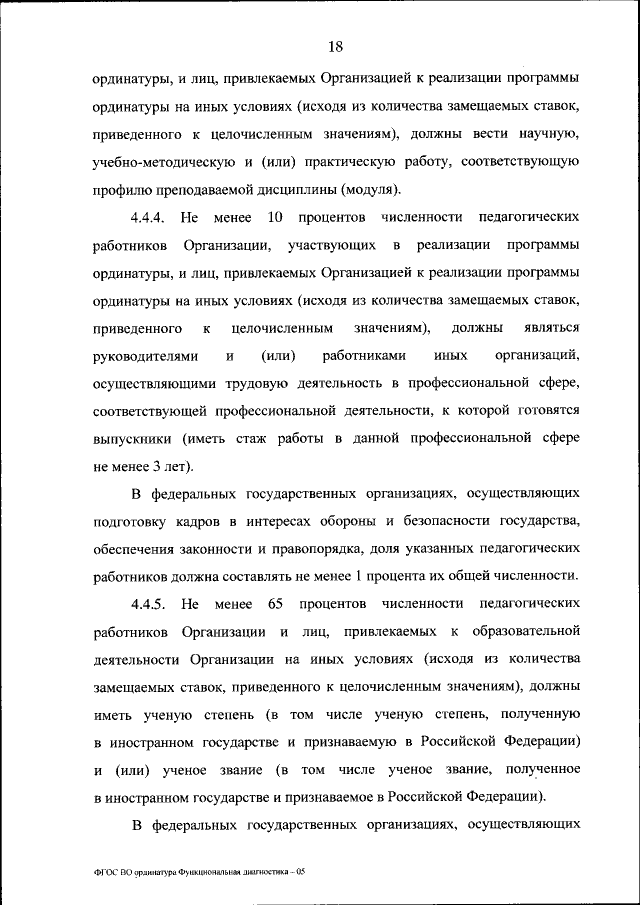 18

ординатуры, и лиц, привлекаемых Организацией к реализации программы ординатуры на иных условиях (исходя из количества замещаемых ставок, приведенного к целочисленным значениям), должны вести научную, учебно-методическую и (или) практическую работу, соответствующую профилю преподаваемой дисциплины (модуля).

4.4.4. Не менее 10 процентов численности педагогических работников Организации, участвующих в реализации программы ординатуры, и лиц, привлекаемых Организацией к реализации программы ординатуры на иных условиях (исходя из количества замещаемых ставок, приведенного к целочисленным значениям), должны являться руководителями и (или) работниками иных организаций, осуществляющими трудовую деятельность в профессиональной сфере, соответствующей профессиональной деятельности, к которой готовятся выпускники (иметь стаж работы в данной профессиональной сфере не менее 3 лет).

В федеральных государственных организациях, осуществляющих подготовку кадров в интересах обороны и безопасности государства, обеспечения законности и правопорядка, доля указанных педагогических работников должна составлять не менее 1 процента их общей численности.

4.4.5. Не менее 65 процентов численности педагогических работников Организации и лиц, привлекаемых к образовательной деятельности Организации на иных условиях (исходя из количества замещаемых ставок, приведенного к целочисленным значениям), должны иметь ученую степень (в том числе ученую степень, полученную в иностранном государстве и признаваемую в Российской Федерации) и (или) ученое звание (в том числе ученое звание, полученное в иностранном государстве и признаваемое в Российской Федерации).

В федеральных государственных организациях, осуществляющих

ФГОС ВО ординатура Функциональная диагностика – 05